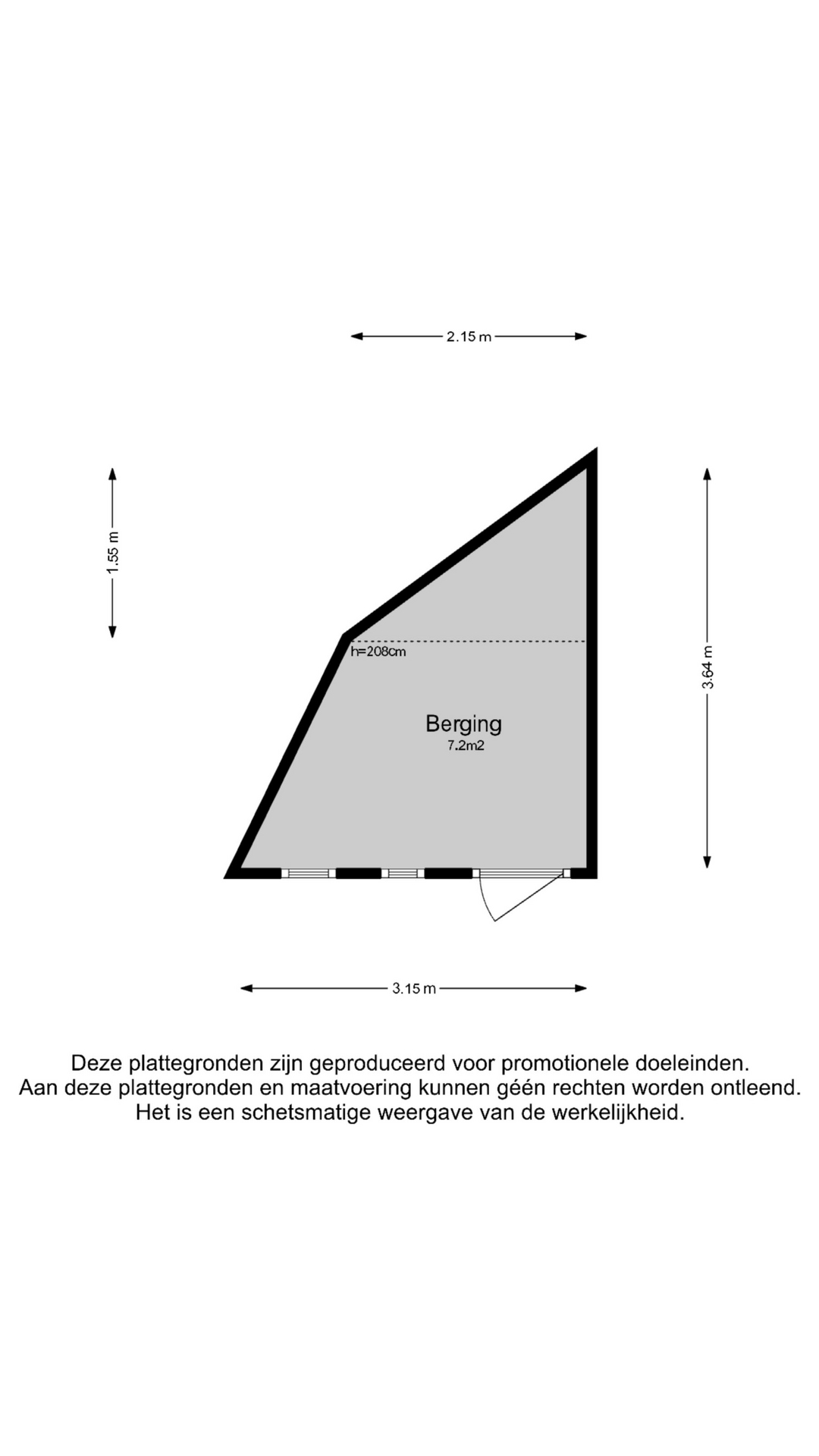 2.15 m

1.55 m

3.64 m

h=208cm

Berging
7.2m2

3.15 m

Deze plattegronden zijn geproduceerd voor promotionele doeleinden.
Aan deze plattegronden en maatvoering kunnen géén rechten worden ontleend.
Het is een schetsmatige weergave van de werkelijkheid.